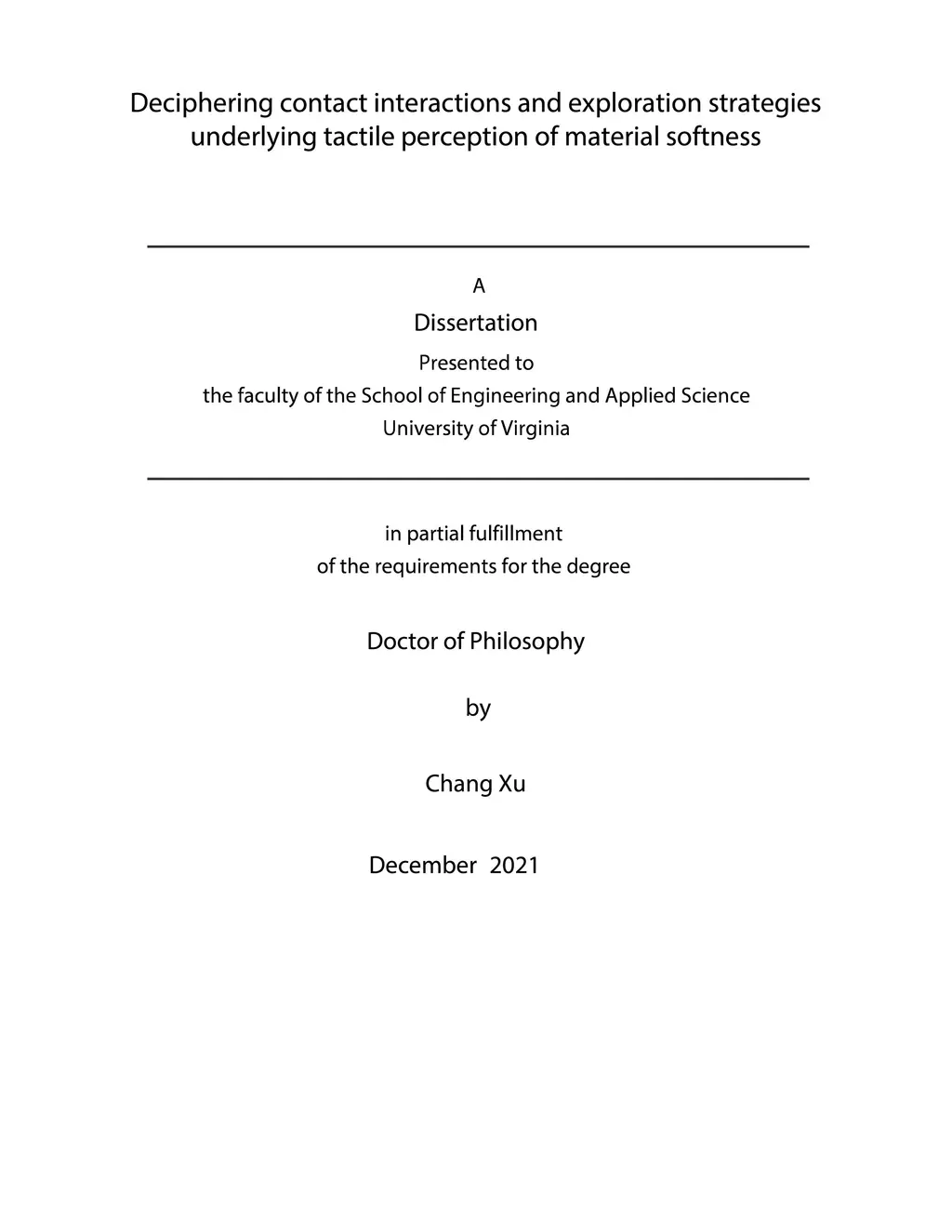 Deciphering contact interactions and exploration strategies underlying tactile perception of material softness

A

Dissertation

Presented to

the faculty of the School of Engineering and Applied Science

University of Virginia

in partial fulfillment

of the requirements for the degree

Doctor of Philosophy

by

Chang Xu

December 2021